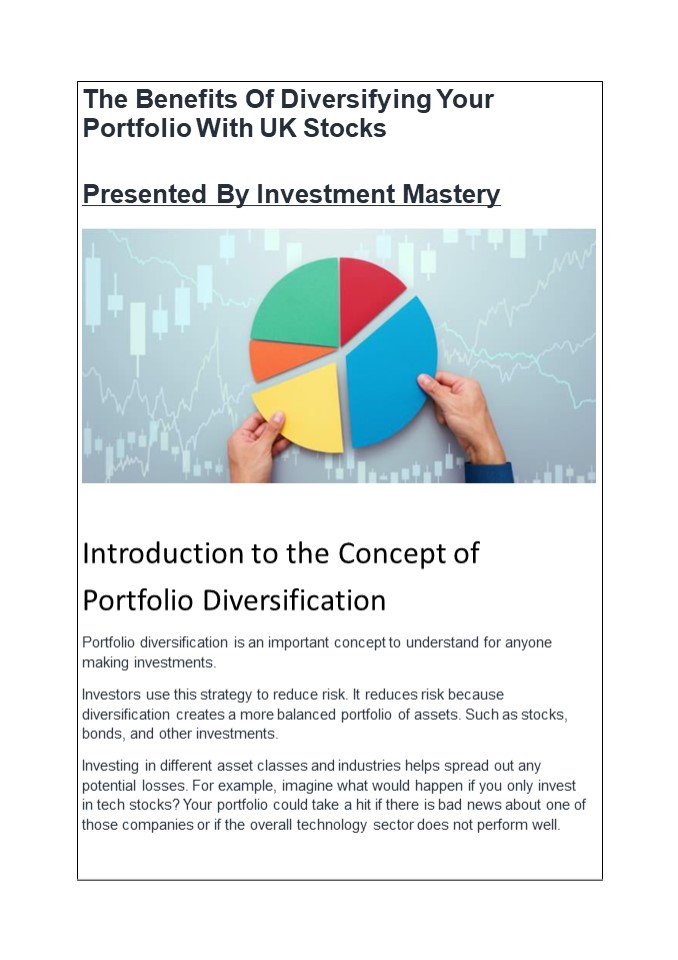 The Benefits Of Diversifying Your Portfolio With UK Stocks

Presented By Investment Mastery

Introduction to the Concept of Portfolio Diversification

Portfolio diversification is an important concept to understand for anyone making investments.

Investors use this strategy to reduce risk. It reduces risk because diversification creates a more balanced portfolio of assets. Such as stocks, bonds, and other investments.

Investing in different asset classes and industries helps spread out any potential losses. For example, imagine what would happen if you only invest in tech stocks? Your portfolio could take a hit if there is bad news about one of those companies or if the overall technology sector does not perform well.